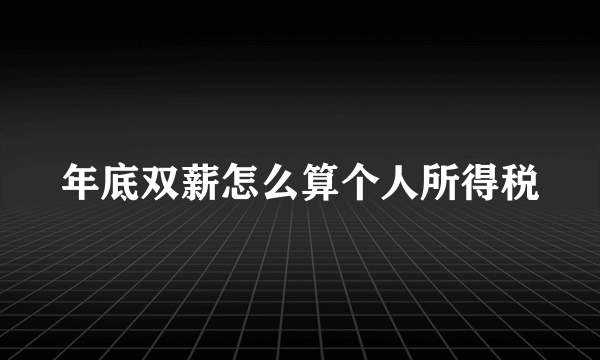 年底双薪怎么算个人所得税